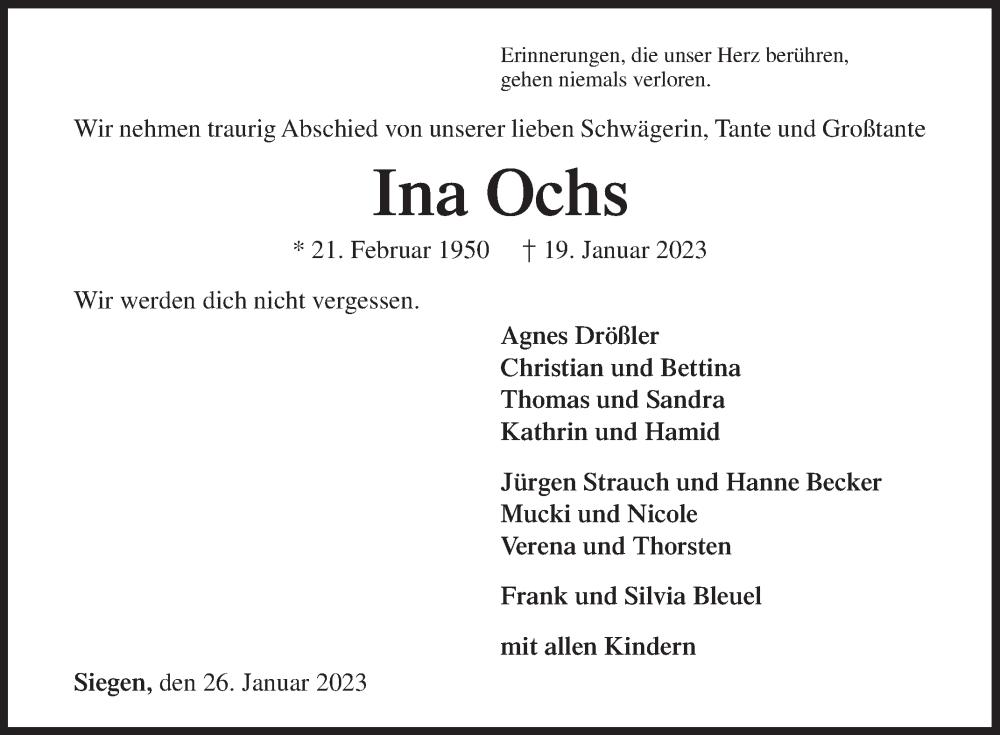 Erinnerungen, die unser Herz berühren,
gehen niemals verloren.

Wir nehmen traurig Abschied von unserer lieben Schwägerin, Tante und Großtante

Ina Ochs

* 21. Februar 1950 † 19. Januar 2023

Wir werden dich nicht vergessen.

Agnes Drößler
Christian und Bettina
Thomas und Sandra
Kathrin und Hamid

Jürgen Strauch und Hanne Becker
Mucki und Nicole
Verena und Thorsten

Frank und Silvia Bleuel

mit allen Kindern

Siegen, den 26. Januar 2023